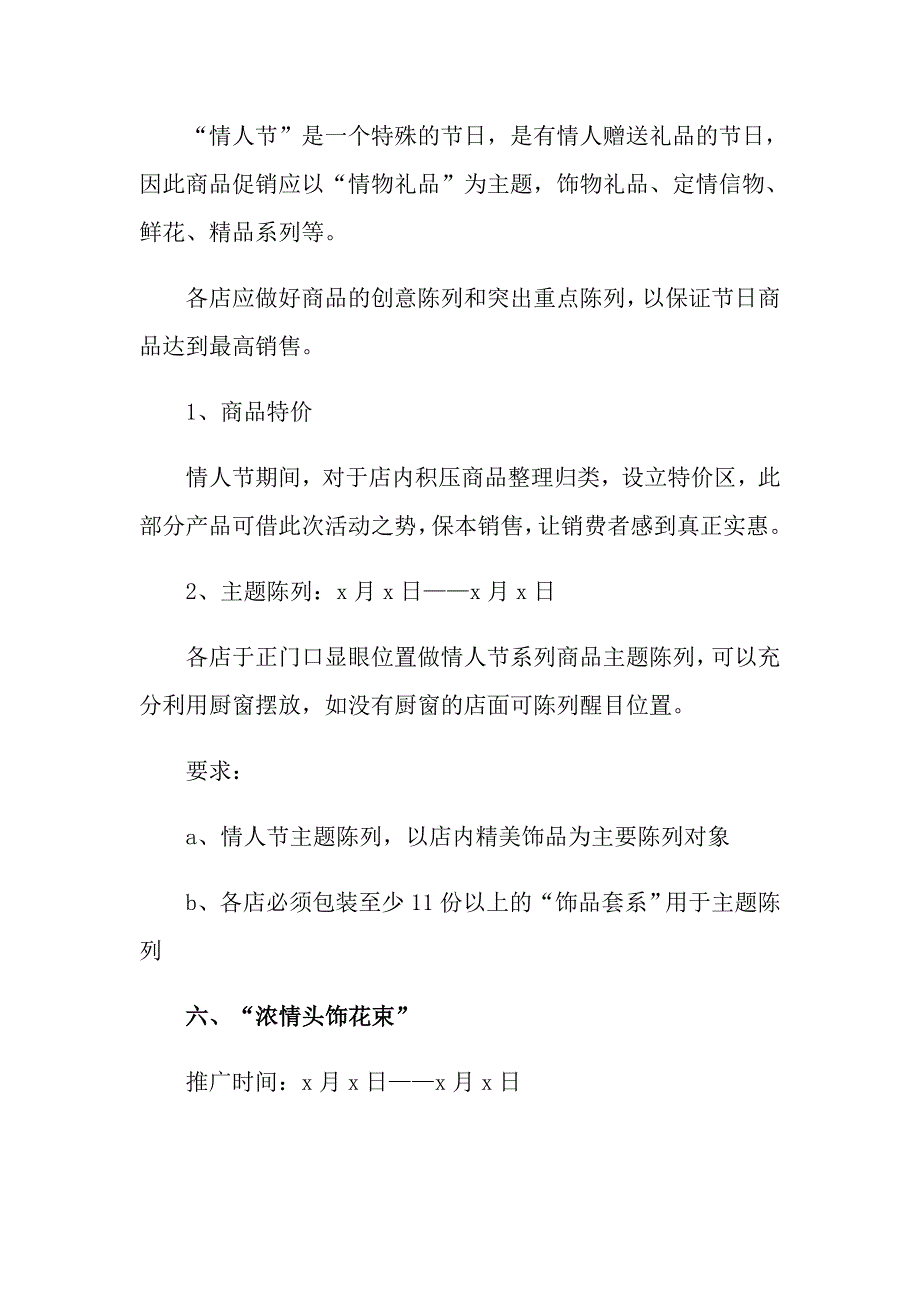 “情人节”是一个特殊的节日，是有情人赠送礼品的节日，因此商品促销应以“情物礼品”为主题，饰物礼品、定情信物、鲜花、精品系列等。

各店应做好商品的创意陈列和突出重点陈列，以保证节日商品达到最高销售。

1、商品特价

情人节期间，对于店内积压商品整理归类，设立特价区，此部分产品可借此次活动之势，保本销售，让销费者感到真正实惠。

2、主题陈列：x月x日——x月x日

各店于正门口显眼位置做情人节系列商品主题陈列，可以充分利用厨窗摆放，如没有厨窗的店面可陈列醒目位置。

要求：

a、情人节主题陈列，以店内精美饰品为主要陈列对象

b、各店必须包装至少11份以上的“饰品套系”用于主题陈列

六、“浓情头饰花束”

推广时间：x月x日——x月x日